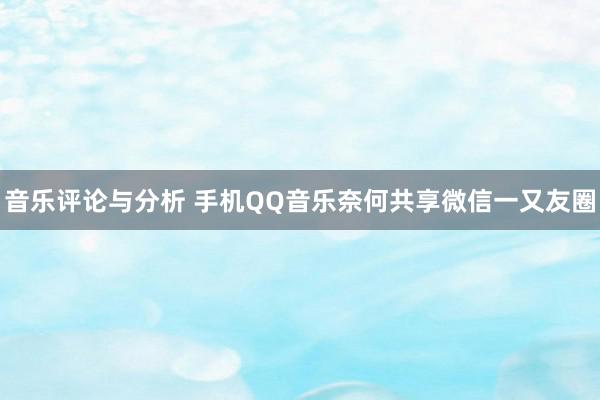 音乐评论与分析 手机QQ音乐奈何共享微信一又友圈